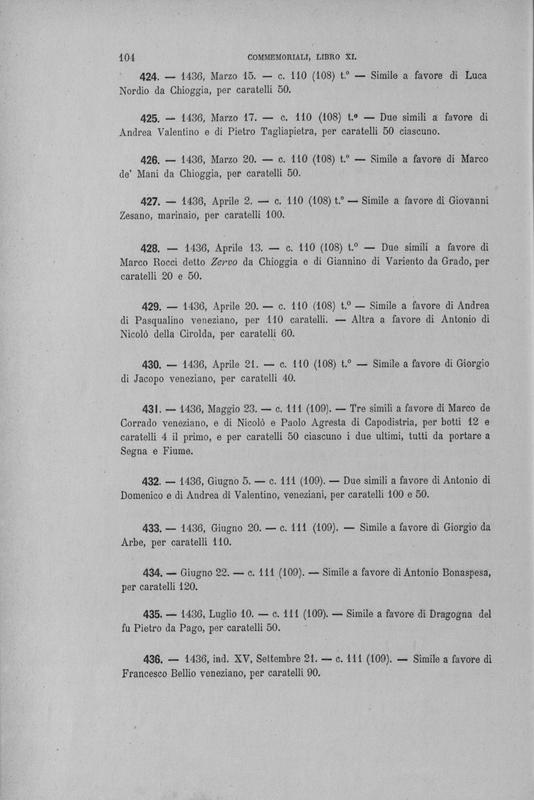 104 COMMEMORIALI, LIBRO XI.

424. — 1436, Marzo 15. — c. 110 (108) t.° — Simile a favore di Luca Nordio da Chioggia, per caratelli 50.

425. — 1436, Marzo 17. — c. 110 (108) t.° — Due simili a favore di Andrea Valentino e di Pietro Tagliapietra, per caratelli 50 ciascuno.

426. — 1436, Marzo 20. — c. 110 (108) t.° — Simile a favore di Marco de' Mani da Chioggia, per caratelli 50.

427. — 1436, Aprile 2. — c. 110 (108) t.° — Simile a favore di Giovanni Zesano, marinaio, per caratelli 100.

428. — 1436, Aprile 13. — c. 110 (108) t.° — Due simili a favore di Marco Rocci detto Zervo da Chioggia e di Giannino di Variento da Grado, per caratelli 20 e 50.

429. — 1436, Aprile 20. — c. 110 (108) t.° — Simile a favore di Andrea di Pasqualino veneziano, per 110 caratelli. — Altra a favore di Antonio di Nicolò della Cirolda, per caratelli 60.

430. — 1436, Aprile 21. — c. 110 (108) t.° — Simile a favore di Giorgio di Jacopo veneziano, per caratelli 40.

431. — 1436, Maggio 23. — c. 111 (109). — Tre simili a favore di Marco de Corrado veneziano, e di Nicolò e Paolo Agresta di Capodistria, per botti 12 e caratelli 4 il primo, e per caratelli 50 ciascuno i due ultimi, tutti da portare a Segna e Fiume.

432. — 1436, Giugno 5. — c. 111 (109). — Due simili a favore di Antonio di Domenico e di Andrea di Valentino, veneziani, per caratelli 100 e 50.

433. — 1436, Giugno 20. — c. 111 (109). — Simile a favore di Giorgio da Arbe, per caratelli 110.

434. — Giugno 22. — c. 111 (109). — Simile a favore di Antonio Bonaspesa, per caratelli 120.

435. — 1436, Luglio 10. — c. 111 (109). — Simile a favore di Dragogna del fu Pietro da Pago, per caratelli 50.

436. — 1436, ind. XV, Settembre 21. — c. 111 (109). — Simile a favore di Francesco Bellio veneziano, per caratelli 90.